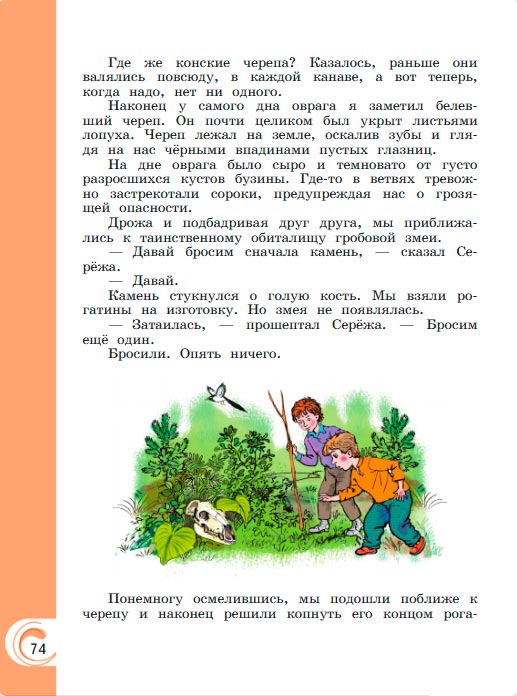 Где же конские черепа? Казалось, раньше они валялись повсюду, в каждой канаве, а вот теперь, когда надо, нет ни одного.

Наконец у самого дна оврага я заметил белевший череп. Он почти целиком был укрыт листьями лопуха. Череп лежал на земле, оскалив зубы и глядя на нас чёрными впадинами пустых глазниц.

На дне оврага было сыро и темновато от густо разросшихся кустов бузины. Где-то в ветвях тревожно застрекотали сороки, предупреждая нас о грозящей опасности.

Дрожа и подбадривая друг друга, мы приближались к таинственному обиталищу гробовой змеи.

— Давай бросим сначала камень, — сказал Серёжа.

— Давай.

Камень стукнулся о голую кость. Мы взяли рогатины на изготовку. Но змея не появлялась.

— Затаилась, — прошептал Серёжа. — Бросим ещё один.

Бросили. Опять ничего.

Понемногу осмелившись, мы подошли поближе к черепу и наконец решили копнуть его концом рога-

74